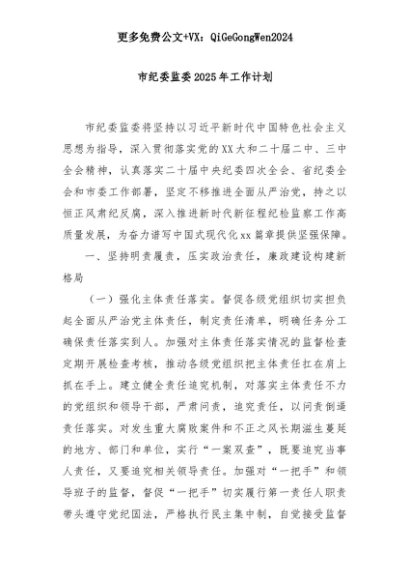 更多免费公文+VX：QiGeGongWen2024

市纪委监委2025年工作计划

市纪委监委将坚持以习近平新时代中国特色社会主义思想为指导，深入贯彻落实党的XX大和二十届二中、三中全会精神，认真落实二十届中央纪委四次全会、省纪委全会和市委工作部署，坚定不移推进全面从严治党，持之以恒正风肃纪反腐，深入推进新时代新征程纪检监察工作高质量发展，为奋力谱写中国式现代化xx篇章提供坚强保障。

一、坚持明责履责，压实政治责任，廉政建设构建新格局

（一）强化主体责任落实。督促各级党组织切实担负起全面从严治党主体责任，制定责任清单，明确任务分工确保责任落实到人。加强对主体责任落实情况的监督检查定期开展检查考核，推动各级党组织把主体责任扛在肩上抓在手上。建立健全责任追究机制，对落实主体责任不力的党组织和领导干部，严肃问责，追究责任，以问责倒逼责任落实。对发生重大腐败案件和不正之风长期滋生蔓延的地方、部门和单位，实行“一案双查”，既要追究当事人责任，又要追究相关领导责任。加强对“一把手”和领导班子的监督，督促“一把手”切实履行第一责任人职责带头遵守党纪国法，严格执行民主集中制，自觉接受监督